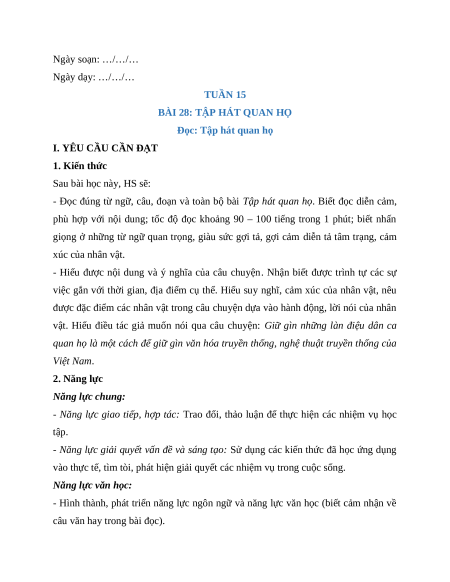 Ngày soạn: …/…/…

Ngày dạy: …/…/…

TUẦN 15

BÀI 28: TẬP HÁT QUAN HỌ

Đọc: Tập hát quan họ

I. YÊU CẦU CẦN ĐẠT

1. Kiến thức

Sau bài học này, HS sẽ:

- Đọc đúng từ ngữ, câu, đoạn và toàn bộ bài Tập hát quan họ. Biết đọc diễn cảm, phù hợp với nội dung; tốc độ đọc khoảng 90 – 100 tiếng trong 1 phút; biết nhấn giọng ở những từ ngữ quan trọng, giàu sức gợi tả, gợi cảm diễn tả tâm trạng, cảm xúc của nhân vật.

- Hiểu được nội dung và ý nghĩa của câu chuyện. Nhận biết được trình tự các sự việc gắn với thời gian, địa điểm cụ thể. Hiểu suy nghĩ, cảm xúc của nhân vật, nêu được đặc điểm các nhân vật trong câu chuyện dựa vào hành động, lời nói của nhân vật. Hiểu điều tác giả muốn nói qua câu chuyện: Giữ gìn những làn điệu dân ca quan họ là một cách để giữ gìn văn hóa truyền thống, nghệ thuật truyền thống của Việt Nam.

2. Năng lực

Năng lực chung:

- Năng lực giao tiếp, hợp tác: Trao đổi, thảo luận để thực hiện các nhiệm vụ học tập.

- Năng lực giải quyết vấn đề và sáng tạo: Sử dụng các kiến thức đã học ứng dụng vào thực tế, tìm tòi, phát hiện giải quyết các nhiệm vụ trong cuộc sống.

Năng lực văn học:

- Hình thành, phát triển năng lực ngôn ngữ và năng lực văn học (biết cảm nhận về câu văn hay trong bài đọc).